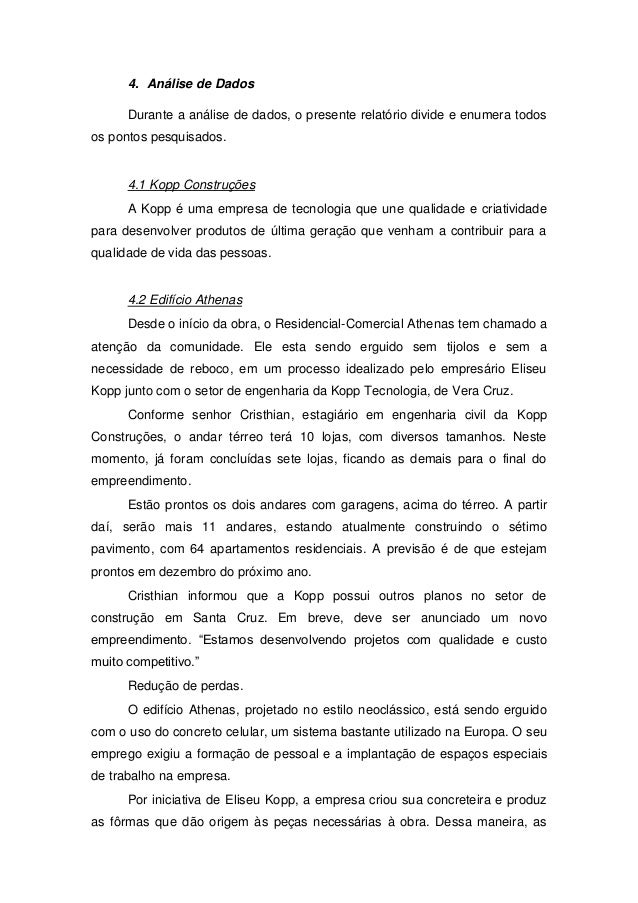 4. Análise de Dados

Durante a análise de dados, o presente relatório divide e enumera todos os pontos pesquisados.

4.1 Kopp Construções

A Kopp é uma empresa de tecnologia que une qualidade e criatividade para desenvolver produtos de última geração que venham a contribuir para a qualidade de vida das pessoas.

4.2 Edifício Athenas

Desde o início da obra, o Residencial-Comercial Athenas tem chamado a atenção da comunidade. Ele esta sendo erguido sem tijolos e sem a necessidade de reboco, em um processo idealizado pelo empresário Eliseu Kopp junto com o setor de engenharia da Kopp Tecnologia, de Vera Cruz.

Conforme senhor Cristhian, estagiário em engenharia civil da Kopp Construções, o andar térreo terá 10 lojas, com diversos tamanhos. Neste momento, já foram concluídas sete lojas, ficando as demais para o final do empreendimento.

Estão prontos os dois andares com garagens, acima do térreo. A partir daí, serão mais 11 andares, estando atualmente construindo o sétimo pavimento, com 64 apartamentos residenciais. A previsão é de que estejam prontos em dezembro do próximo ano.

Cristhian informou que a Kopp possui outros planos no setor de construção em Santa Cruz. Em breve, deve ser anunciado um novo empreendimento. “Estamos desenvolvendo projetos com qualidade e custo muito competitivo.”

Redução de perdas.

O edifício Athenas, projetado no estilo neoclássico, está sendo erguido com o uso do concreto celular, um sistema bastante utilizado na Europa. O seu emprego exigiu a formação de pessoal e a implantação de espaços especiais de trabalho na empresa.

Por iniciativa de Eliseu Kopp, a empresa criou sua concreteira e produz as fôrmas que dão origem às peças necessárias à obra. Dessa maneira, as